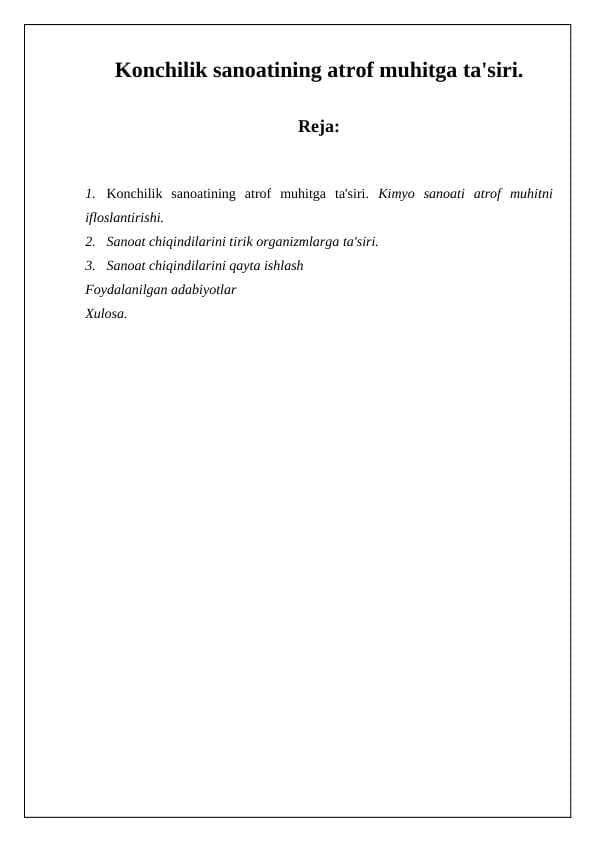 Konchilik sanoatining atrof muhitga ta'siri.

Reja:

1. Konchilik sanoatining atrof muhitga ta'siri. Kimyo sanoati atrof muhitni ifloslantirishi.
2. Sanoat chiqindilarini tirik organizmlarga ta'siri.
3. Sanoat chiqindilarini qayta ishlash
Foydalanilgan adabiyotlar
Xulosa.